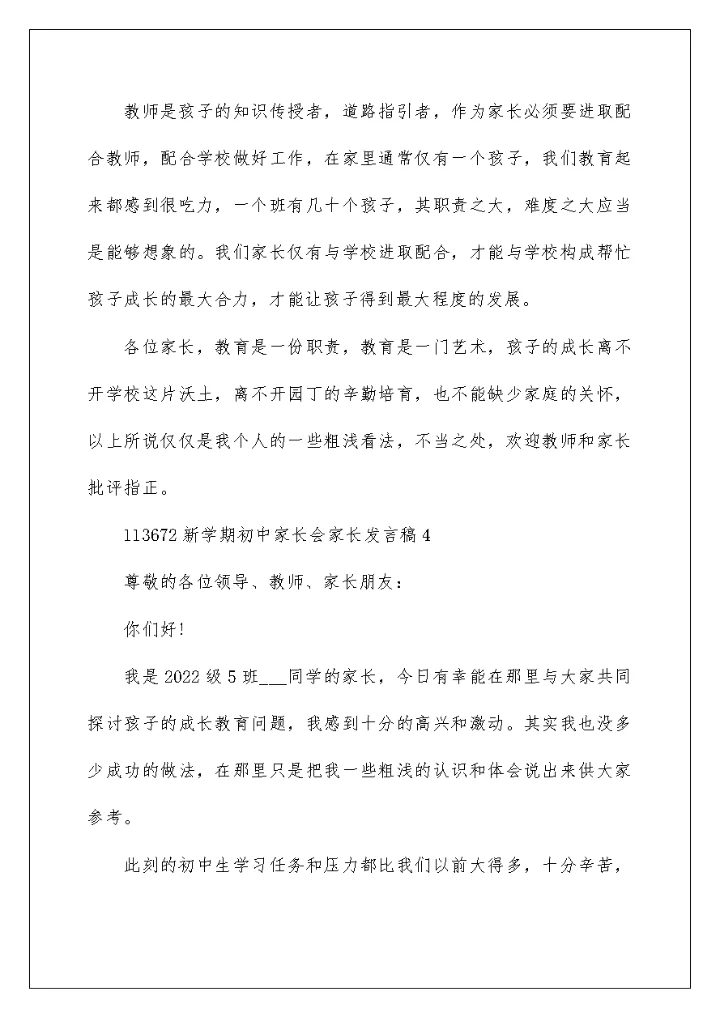 教师是孩子的知识传授者，道路指引者，作为家长必须要进取配合教师，配合学校做好工作，在家里通常仅有一个孩子，我们教育起来都感到很吃力，一个班有几十个孩子，其职责之大，难度之大应当是能够想象的。我们家长仅有与学校进取配合，才能与学校构成帮忙孩子成长的最大合力，才能让孩子得到最大程度的发展。

各位家长，教育是一份职责，教育是一门艺术，孩子的成长离不开学校这片沃土，离不开园丁的辛勤培育，也不能缺少家庭的关怀，以上所说仅仅是我个人的一些粗浅看法，不当之处，欢迎教师和家长批评指正。

113672 新学期初中家长会家长发言稿 4

尊敬的各位领导、教师、家长朋友：

你们好！

我是 2022 级 5 班___同学的家长，今日有幸能在那里与大家共同探讨孩子的成长教育问题，我感到十分的高兴和激动。其实我也没多少成功的做法，在那里只是把我一些粗浅的认识和体会说出来供大家参考。

此刻的初中生学习任务和压力都比我们以前大得多，十分辛苦，